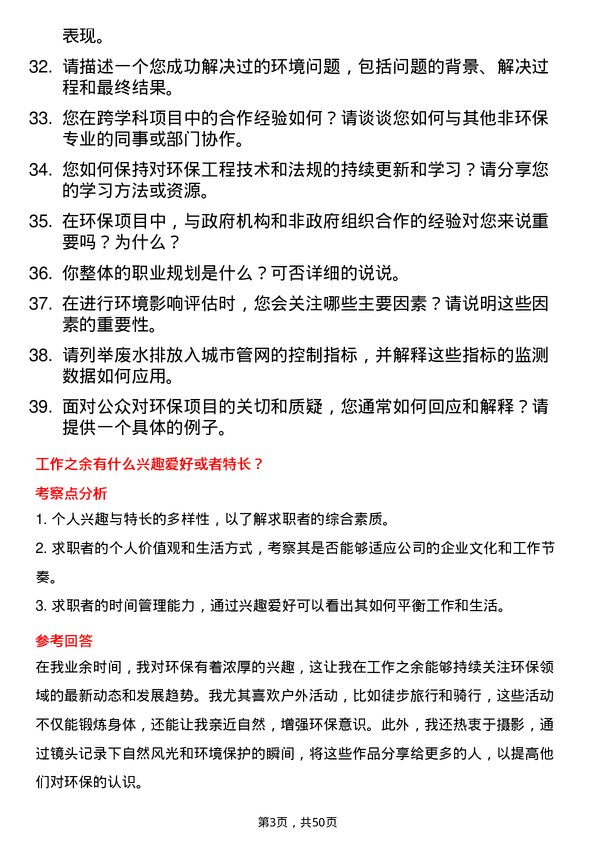 表现。

32. 请描述一个您成功解决过的环境问题，包括问题的背景、解决过程和最终结果。

33. 您在跨学科项目中的合作经验如何？请谈谈您如何与其他非环保专业的同事或部门协作。

34. 您如何保持对环保工程技术和法规的持续更新和学习？请分享您的学习方法或资源。

35. 在环保项目中，与政府机构和非政府组织合作的经验对您来说重要吗？为什么？

36. 你整体的职业规划是什么？可否详细的说说。

37. 在进行环境影响评估时，您会关注哪些主要因素？请说明这些因素的重要性。

38. 请列举废水排放入城市管网的控制指标，并解释这些指标的监测数据如何应用。

39. 面对公众对环保项目的关切和质疑，您通常如何回应和解释？请提供一个具体的例子。

工作之余有什么兴趣爱好或者特长？

考察点分析

1. 个人兴趣与特长的多样性，以了解求职者的综合素质。

2. 求职者的个人价值观和生活方式，考察其是否能够适应公司的企业文化和工作节奏。

3. 求职者的时间管理能力，通过兴趣爱好可以看出其如何平衡工作和生活。

参考回答

在我业余时间，我对环保有着浓厚的兴趣，这让我在工作之余能够持续关注环保领域的最新动态和发展趋势。我尤其喜欢户外活动，比如徒步旅行和骑行，这些活动不仅能锻炼身体，还能让我亲近自然，增强环保意识。此外，我还热衷于摄影，通过镜头记录下自然风光和环境保护的瞬间，将这些作品分享给更多的人，以提高他们对环保的认识。

第3页，共50页